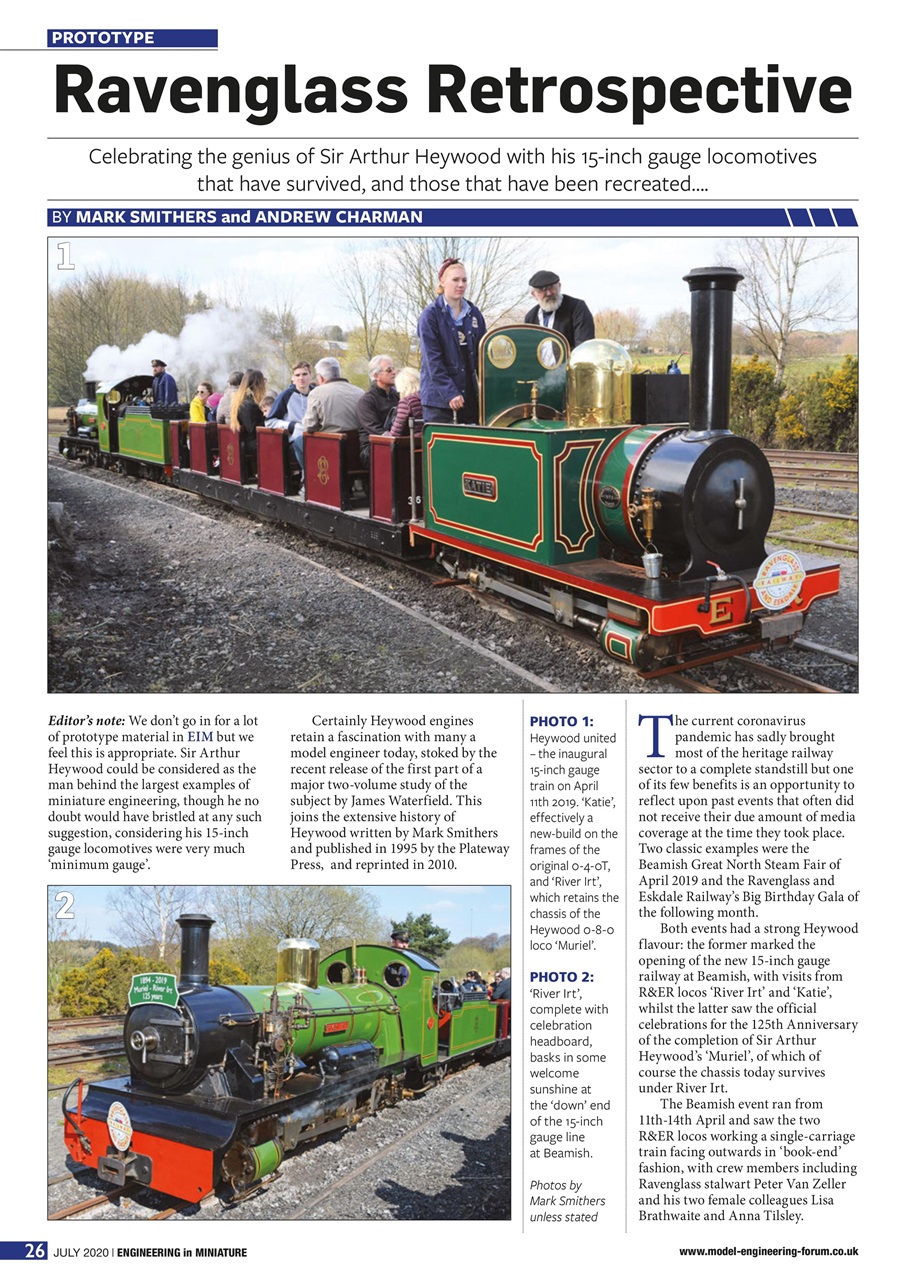 PROTOTYPE

Ravenglass Retrospective

Celebrating the genius of Sir Arthur Heywood with his 15-inch gauge locomotives that have survived, and those that have been recreated....

BY MARK SMITHERS and ANDREW CHARMAN

1

KATIE

E

Editor's note: We don't go in for a lot of prototype material in EIM but we feel this is appropriate. Sir Arthur Heywood could be considered as the man behind the largest examples of miniature engineering, though he no doubt would have bristled at any such suggestion, considering his 15-inch gauge locomotives were very much 'minimum gauge'.

Certainly Heywood engines retain a fascination with many a model engineer today, stoked by the recent release of the first part of a major two-volume study of the subject by James Waterfield. This joins the extensive history of Heywood written by Mark Smithers and published in 1995 by the Plateway Press, and reprinted in 2010.

2

1894 - 2019 Muriel - River Irt 125 years

PHOTO 1: Heywood united – the inaugural 15-inch gauge train on April 11th 2019. 'Katie', effectively a new-build on the frames of the original 0-4-0T, and 'River Irt', which retains the chassis of the Heywood 0-8-0 loco 'Muriel'.

PHOTO 2: 'River Irt', complete with celebration headboard, basks in some welcome sunshine at the 'down' end of the 15-inch gauge line at Beamish.

Photos by Mark Smithers unless stated

The current coronavirus pandemic has sadly brought most of the heritage railway sector to a complete standstill but one of its few benefits is an opportunity to reflect upon past events that often did not receive their due amount of media coverage at the time they took place. Two classic examples were the Beamish Great North Steam Fair of April 2019 and the Ravenglass and Eskdale Railway's Big Birthday Gala of the following month.

Both events had a strong Heywood flavour: the former marked the opening of the new 15-inch gauge railway at Beamish, with visits from R&ER locos 'River Irt' and 'Katie', whilst the latter saw the official celebrations for the 125th Anniversary of the completion of Sir Arthur Heywood's 'Muriel', of which of course the chassis today survives under River Irt.

The Beamish event ran from 11th-14th April and saw the two R&ER locos working a single-carriage train facing outwards in 'book-end' fashion, with crew members including Ravenglass stalwart Peter Van Zeller and his two female colleagues Lisa Brathwaite and Anna Tilsley.

26 JULY 2020 | ENGINEERING in MINIATURE

www.model-engineering-forum.co.uk